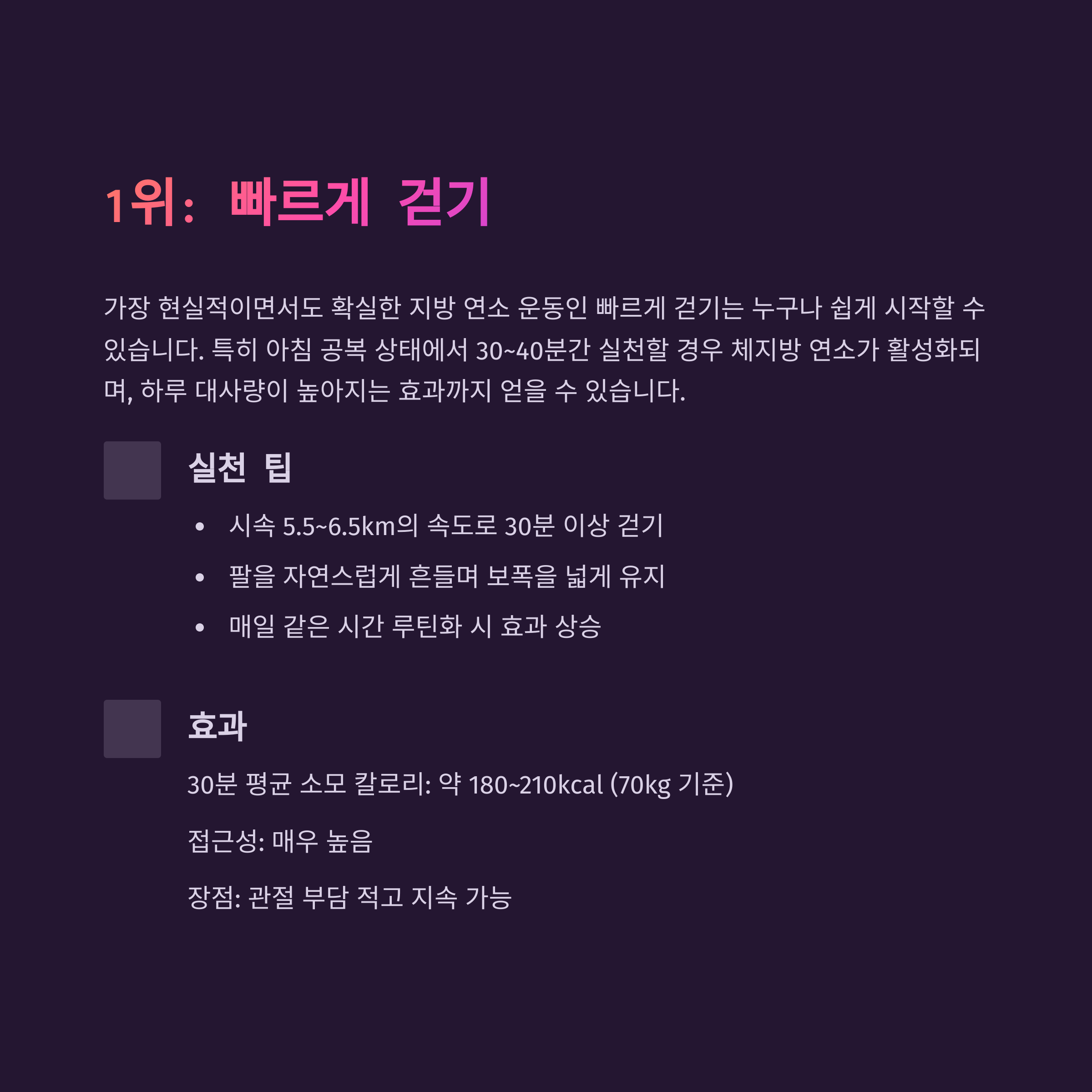 1위: 빠르게 걷기

가장 현실적이면서도 확실한 지방 연소 운동인 빠르게 걷기는 누구나 쉽게 시작할 수 있습니다. 특히 아침 공복 상태에서 30~40분간 실천할 경우 체지방 연소가 활성화되며, 하루 대사량이 높아지는 효과까지 얻을 수 있습니다.

실천 팁

• 시속 5.5~6.5km의 속도로 30분 이상 걷기
• 팔을 자연스럽게 흔들며 보폭을 넓게 유지
• 매일 같은 시간 루틴화 시 효과 상승

효과

30분 평균 소모 칼로리: 약 180~210kcal (70kg 기준)

접근성: 매우 높음

장점: 관절 부담 적고 지속 가능